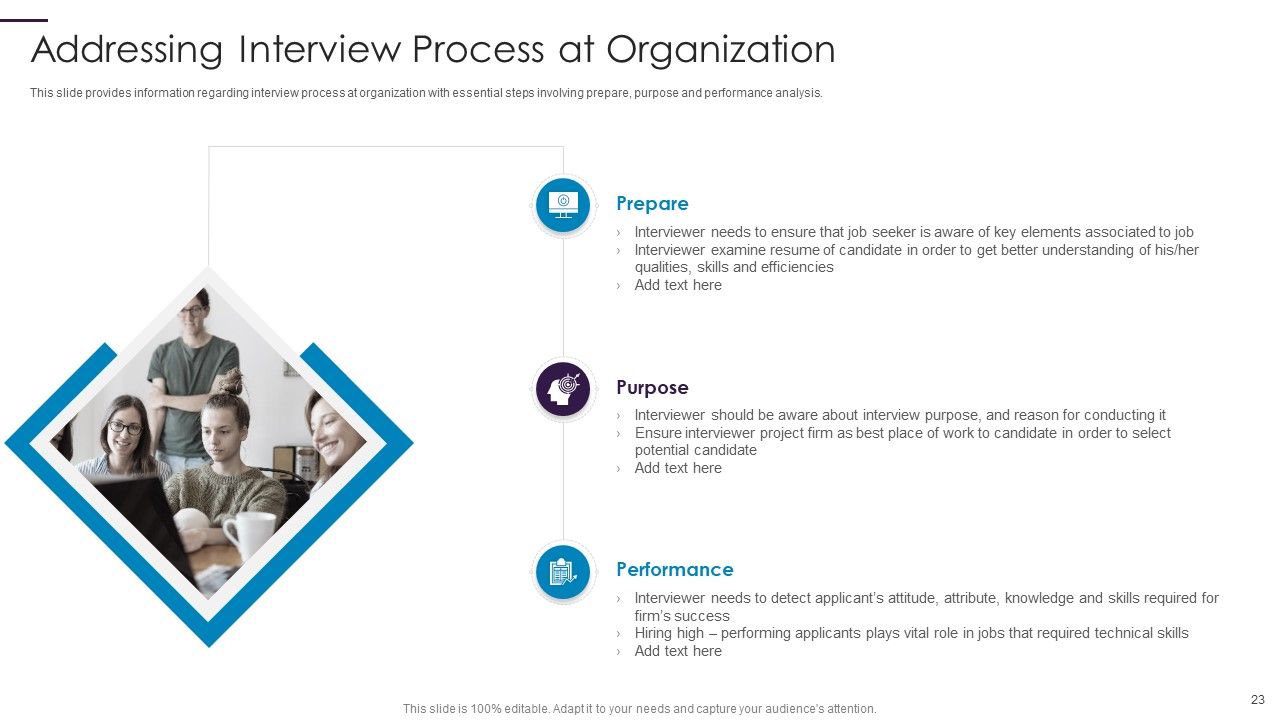 Addressing Interview Process at Organization

This slide provides information regarding interview process at organization with essential steps involving prepare, purpose and performance analysis.

Prepare

› Interviewer needs to ensure that job seeker is aware of key elements associated to job
› Interviewer examine resume of candidate in order to get better understanding of his/her qualities, skills and efficiencies
› Add text here

Purpose

› Interviewer should be aware about interview purpose, and reason for conducting it
› Ensure interviewer project firm as best place of work to candidate in order to select potential candidate
› Add text here

Performance

› Interviewer needs to detect applicant's attitude, attribute, knowledge and skills required for firm's success
› Hiring high – performing applicants plays vital role in jobs that required technical skills
› Add text here

This slide is 100% editable. Adapt it to your needs and capture your audience's attention.

23